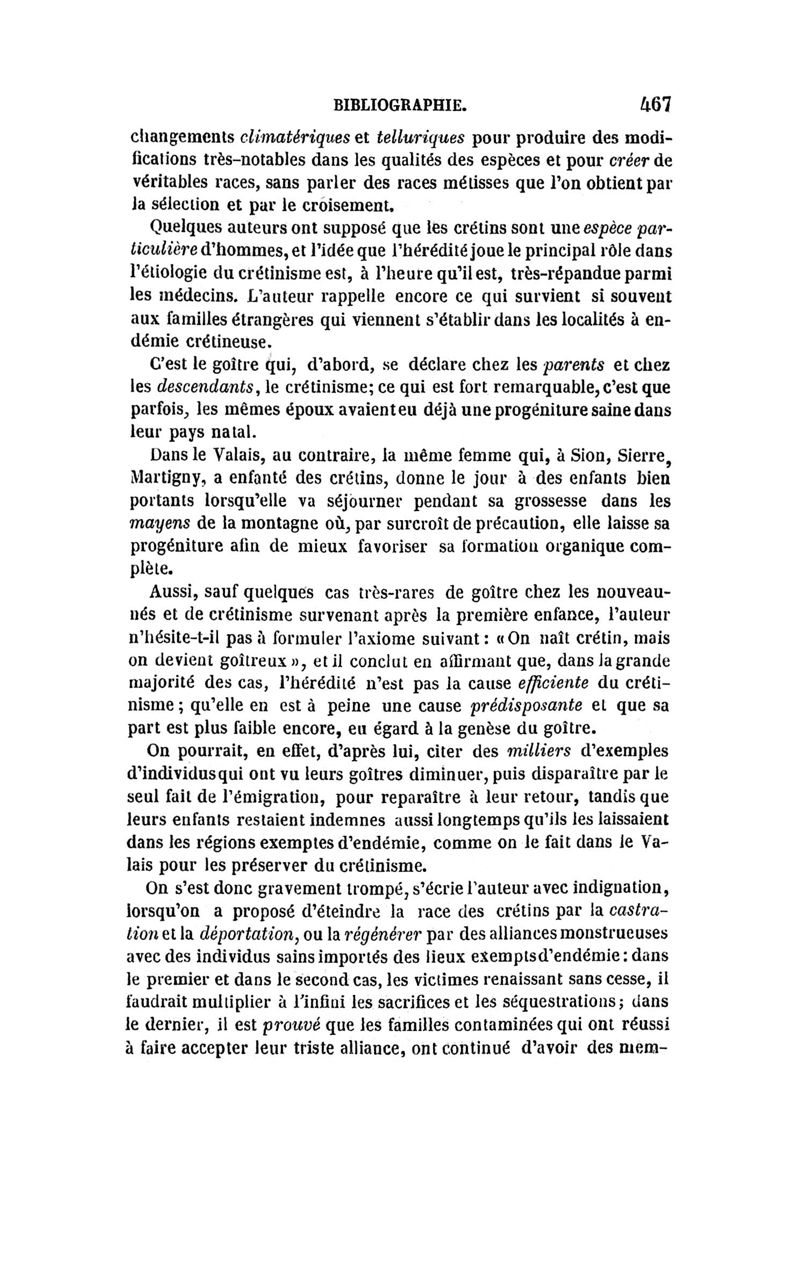 BIBLIOGRAPHIE. 467

changements climatériques et telluriques pour produire des modifications très-notables dans les qualités des espèces et pour créer de véritables races, sans parler des races métisses que l'on obtient par la sélection et par le croisement.

Quelques auteurs ont supposé que les crétins sont une espèce particulière d'hommes, et l'idée que l'hérédité joue le principal rôle dans l'étiologie du crétinisme est, à l'heure qu'il est, très-répandue parmi les médecins. L'auteur rappelle encore ce qui survient si souvent aux familles étrangères qui viennent s'établir dans les localités à endémie crétineuse.

C'est le goître qui, d'abord, se déclare chez les parents et chez les descendants, le crétinisme; ce qui est fort remarquable, c'est que parfois, les mêmes époux avaient eu déjà une progéniture saine dans leur pays natal.

Dans le Valais, au contraire, la même femme qui, à Sion, Sierre, Martigny, a enfanté des crétins, donne le jour à des enfants bien portants lorsqu'elle va séjourner pendant sa grossesse dans les mayens de la montagne où, par surcroît de précaution, elle laisse sa progéniture afin de mieux favoriser sa formation organique complète.

Aussi, sauf quelques cas très-rares de goître chez les nouveau-nés et de crétinisme survenant après la première enfance, l'auteur n'hésite-t-il pas à formuler l'axiome suivant: «On naît crétin, mais on devient goîtreux», et il conclut en affirmant que, dans la grande majorité des cas, l'hérédité n'est pas la cause efficiente du crétinisme; qu'elle en est à peine une cause prédisposante et que sa part est plus faible encore, eu égard à la genèse du goître.

On pourrait, en effet, d'après lui, citer des milliers d'exemples d'individus qui ont vu leurs goîtres diminuer, puis disparaître par le seul fait de l'émigration, pour reparaître à leur retour, tandis que leurs enfants restaient indemnes aussi longtemps qu'ils les laissaient dans les régions exemptes d'endémie, comme on le fait dans le Valais pour les préserver du crétinisme.

On s'est donc gravement trompé, s'écrie l'auteur avec indignation, lorsqu'on a proposé d'éteindre la race des crétins par la castration et la déportation, ou la régénérer par des alliances monstrueuses avec des individus sains importés des lieux exempts d'endémie: dans le premier et dans le second cas, les victimes renaissant sans cesse, il faudrait multiplier à l'infini les sacrifices et les séquestrations; dans le dernier, il est prouvé que les familles contaminées qui ont réussi à faire accepter leur triste alliance, ont continué d'avoir des mem-